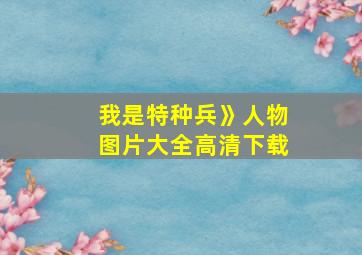 我是特种兵》人物图片大全高清下载